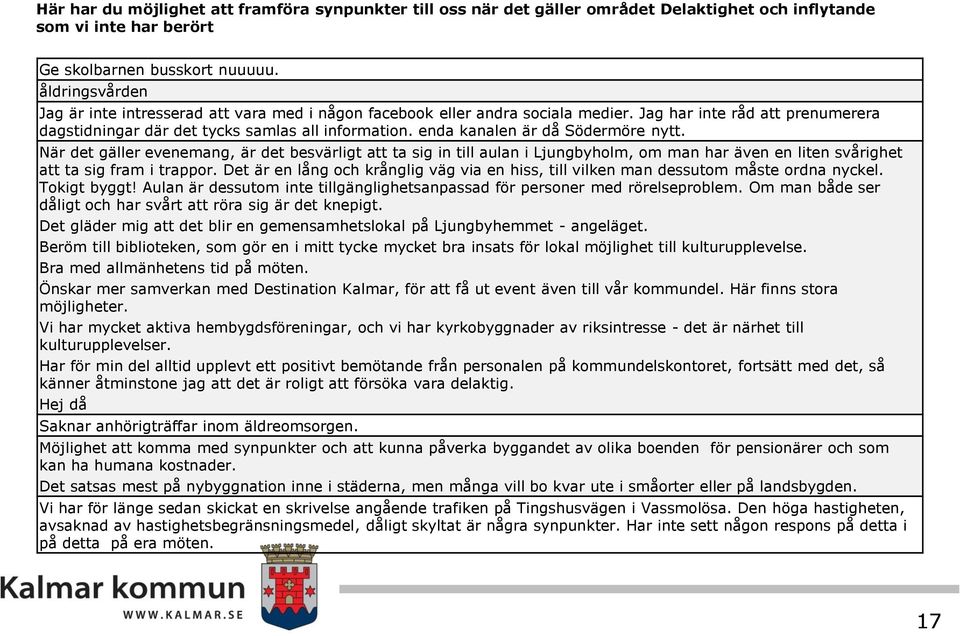 Här har du möjlighet att framföra synpunkter till oss när det gäller området Delaktighet och inflytande som vi inte har berört

Ge skolbarnen busskort nuuuuu.

åldringsvården

Jag är inte intresserad att vara med i någon facebook eller andra sociala medier. Jag har inte råd att prenumerera dagstidningar där det tycks samlas all information. enda kanalen är då Södermöre nytt.

När det gäller evenemang, är det besvärligt att ta sig in till aulan i Ljungbyholm, om man har även en liten svårighet att ta sig fram i trappor. Det är en lång och krånglig väg via en hiss, till vilken man dessutom måste ordna nyckel. Tokigt byggt! Aulan är dessutom inte tillgänglighetsanpassad för personer med rörelseproblem. Om man både ser dåligt och har svårt att röra sig är det knepigt.

Det gläder mig att det blir en gemensamhetslokal på Ljungbyhemmet - angeläget.

Beröm till biblioteken, som gör en i mitt tycke mycket bra insats för lokal möjlighet till kulturupplevelse.

Bra med allmänhetens tid på möten.

Önskar mer samverkan med Destination Kalmar, för att få ut event även till vår kommundel. Här finns stora möjligheter.

Vi har mycket aktiva hembygdsföreningar, och vi har kyrkobyggnader av riksintresse - det är närhet till kulturupplevelser.

Har för min del alltid upplevt ett positivt bemötande från personalen på kommundelskontoret, fortsätt med det, så känner åtminstone jag att det är roligt att försöka vara delaktig.

Hej då

Saknar anhörigträffar inom äldreomsorgen.

Möjlighet att komma med synpunkter och att kunna påverka byggandet av olika boenden för pensionärer och som kan ha humana kostnader.

Det satsas mest på nybyggnation inne i städerna, men många vill bo kvar ute i småorter eller på landsbygden.

Vi har för länge sedan skickat en skrivelse angående trafiken på Tingshusvägen i Vassmolösa. Den höga hastigheten, avsaknad av hastighetsbegränsningsmedel, dåligt skyltat är några synpunkter. Har inte sett någon respons på detta i på detta på era möten.

Kalmar kommun
WWW.KALMAR.SE

17